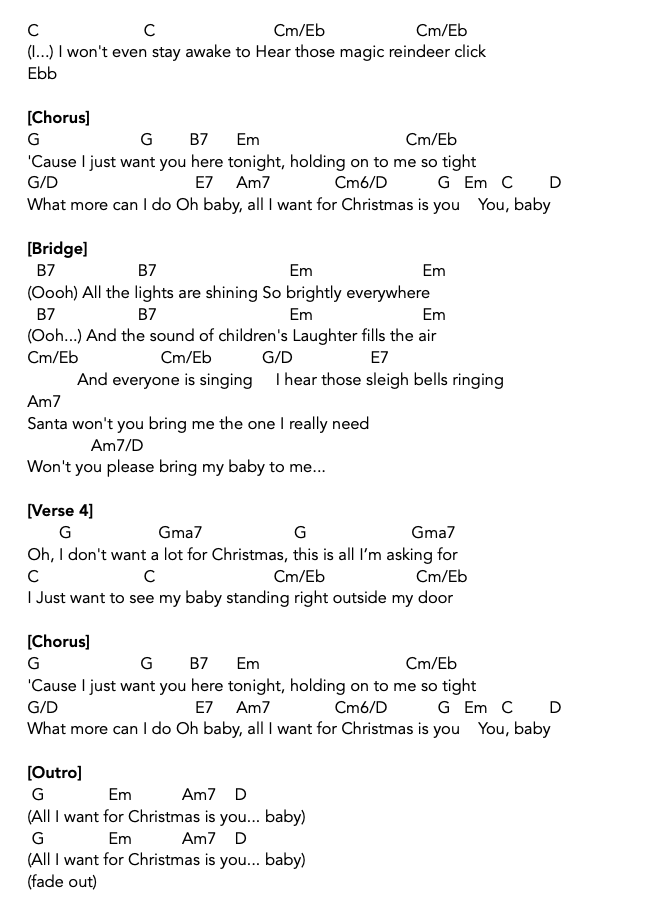 C C Cm/Eb Cm/Eb
(I...) I won't even stay awake to Hear those magic reindeer click
Ebb

[Chorus]
G G B7 Em Cm/Eb
'Cause I just want you here tonight, holding on to me so tight
G/D E7 Am7 Cm6/D G Em C D
What more can I do Oh baby, all I want for Christmas is you You, baby

[Bridge]
B7 B7 Em Em
(Oooh) All the lights are shining So brightly everywhere
B7 B7 Em Em
(Ooh...) And the sound of children's Laughter fills the air
Cm/Eb Cm/Eb G/D E7
And everyone is singing I hear those sleigh bells ringing
Am7
Santa won't you bring me the one I really need
Am7/D
Won't you please bring my baby to me...

[Verse 4]
G Gma7 G Gma7
Oh, I don't want a lot for Christmas, this is all I'm asking for
C C Cm/Eb Cm/Eb
I Just want to see my baby standing right outside my door

[Chorus]
G G B7 Em Cm/Eb
'Cause I just want you here tonight, holding on to me so tight
G/D E7 Am7 Cm6/D G Em C D
What more can I do Oh baby, all I want for Christmas is you You, baby

[Outro]
G Em Am7 D
(All I want for Christmas is you... baby)
G Em Am7 D
(All I want for Christmas is you... baby)
(fade out)